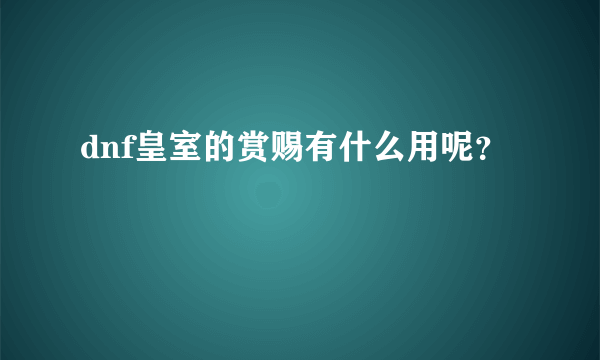 dnf皇室的赏赐有什么用呢？